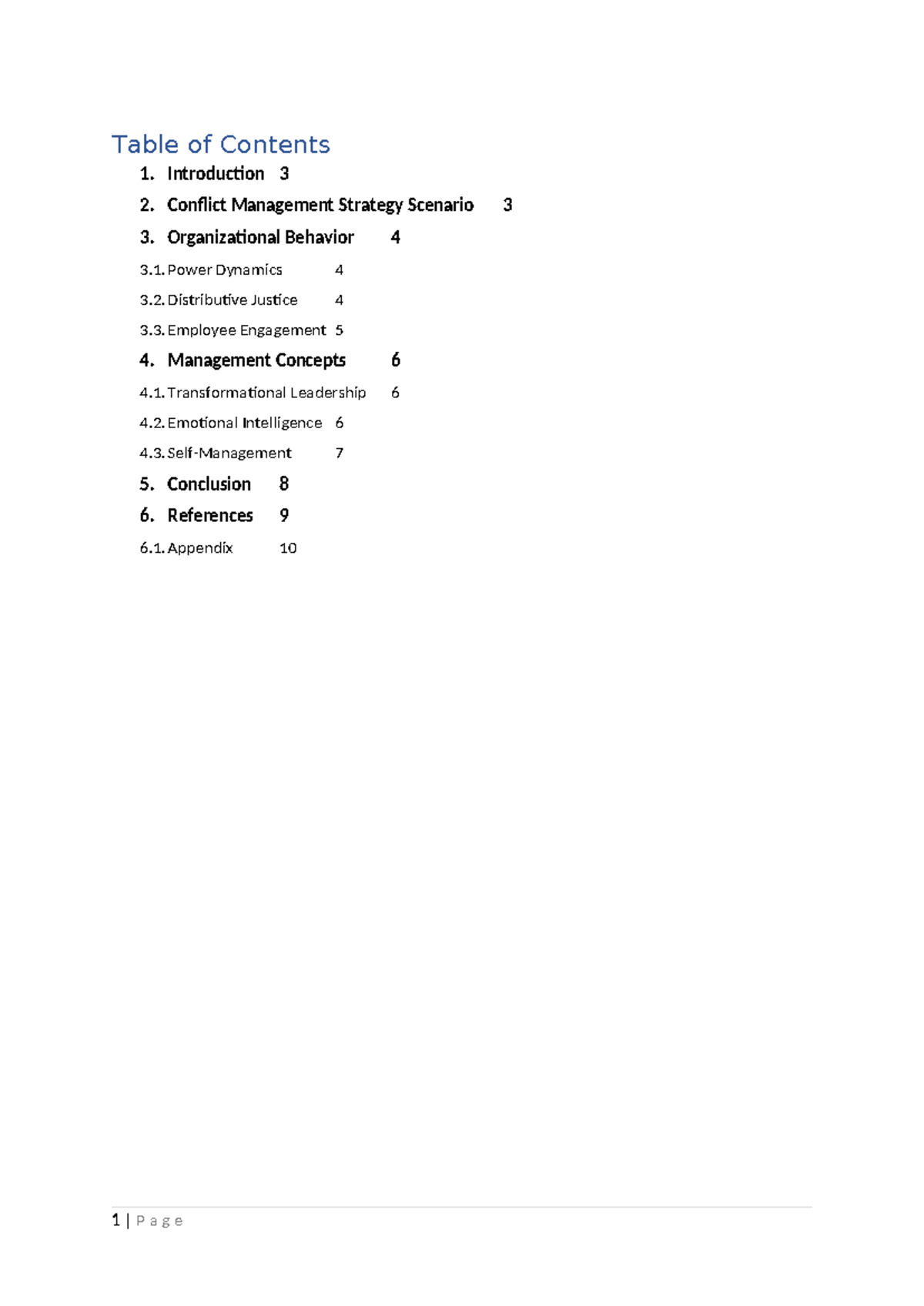 Table of Contents

1. Introduction 3
2. Conflict Management Strategy Scenario 3
3. Organizational Behavior 4
3.1. Power Dynamics 4
3.2. Distributive Justice 4
3.3. Employee Engagement 5
4. Management Concepts 6
4.1. Transformational Leadership 6
4.2. Emotional Intelligence 6
4.3. Self-Management 7
5. Conclusion 8
6. References 9
6.1. Appendix 10

1 | P a g e